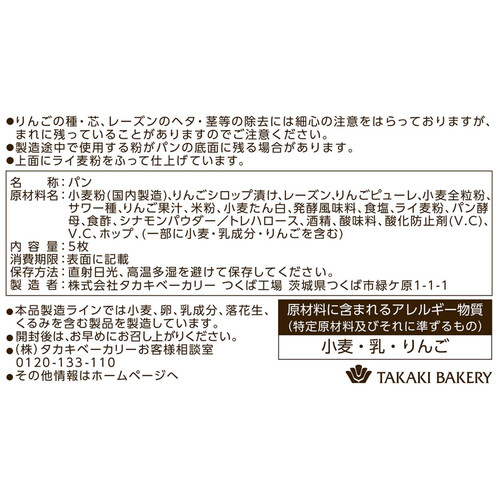 ●りんごの種・芯、レーズンのヘタ・茎等の除去には細心の注意をはらっておりますが、まれに残っていることがありますのでご注意ください。
●製造途中で使用する粉がパンの底面に残る場合があります。
●上面にライ麦粉をふって仕上げています。

名　　称：パン
原材料名：小麦粉(国内製造)、りんごシロップ漬け、レーズン、りんごピューレ、小麦全粒粉、サワー種、りんご果汁、米粉、小麦たん白、発酵風味料、食塩、ライ麦粉、パン酵母、食酢、シナモンパウダー／トレハロース、酒精、酸味料、酸化防止剤(V.C)、V.C、ホップ、(一部に小麦・乳成分・りんごを含む)
内 容 量：5枚
消費期限：表面に記載
保存方法：直射日光、高温多湿を避けて保存してください。
製 造 者：株式会社タカキベーカリー つくば工場 茨城県つくば市緑ケ原1-1-1

●本品製造ラインでは小麦、卵、乳成分、落花生、くるみを含む製品を製造しています。
●開封後は、お早めにお召し上がりください。
●(株)タカキベーカリーお客様相談室
0120-133-110
●その他情報はホームページへ

原材料に含まれるアレルギー物質
(特定原材料及びそれに準ずるもの)
小麦・乳・りんご

TAKAKI BAKERY